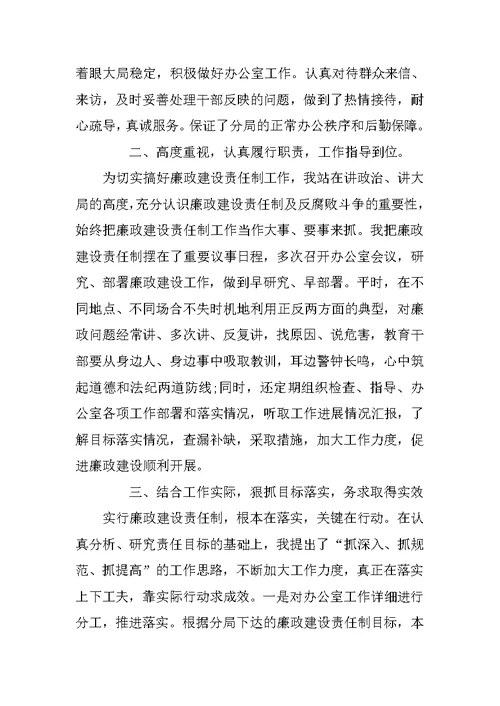 着眼大局稳定，积极做好办公室工作。认真对待群众来信、来访，及时妥善处理干部反映的问题，做到了热情接待，耐心疏导，真诚服务。保证了分局的正常办公秩序和后勤保障。

二、高度重视，认真履行职责，工作指导到位。

为切实搞好廉政建设责任制工作，我站在讲政治、讲大局的高度，充分认识廉政建设责任制及反腐败斗争的重要性，始终把廉政建设责任制工作当作大事、要事来抓。我把廉政建设责任制摆在了重要议事日程，多次召开办公室会议，研究、部署廉政建设工作，做到早研究、早部署。平时，在不同地点、不同场合不失时机地利用正反两方面的典型，对廉政问题经常讲、多次讲、反复讲，找原因、说危害，教育干部要从身边人、身边事中吸取教训，耳边警钟长鸣，心中筑起道德和法纪两道防线;同时，还定期组织检查、指导、办公室各项工作部署和落实情况，听取工作进展情况汇报，了解目标落实情况，查漏补缺，采取措施，加大工作力度，促进廉政建设顺利开展。

三、结合工作实际，狠抓目标落实，务求取得实效

实行廉政建设责任制，根本在落实，关键在行动。在认真分析、研究责任目标的基础上，我提出了“抓深入、抓规范、抓提高”的工作思路，不断加大工作力度，真正在落实上下工夫，靠实际行动求成效。一是对办公室工作详细进行分工，推进落实。根据分局下达的廉政建设责任制目标，本